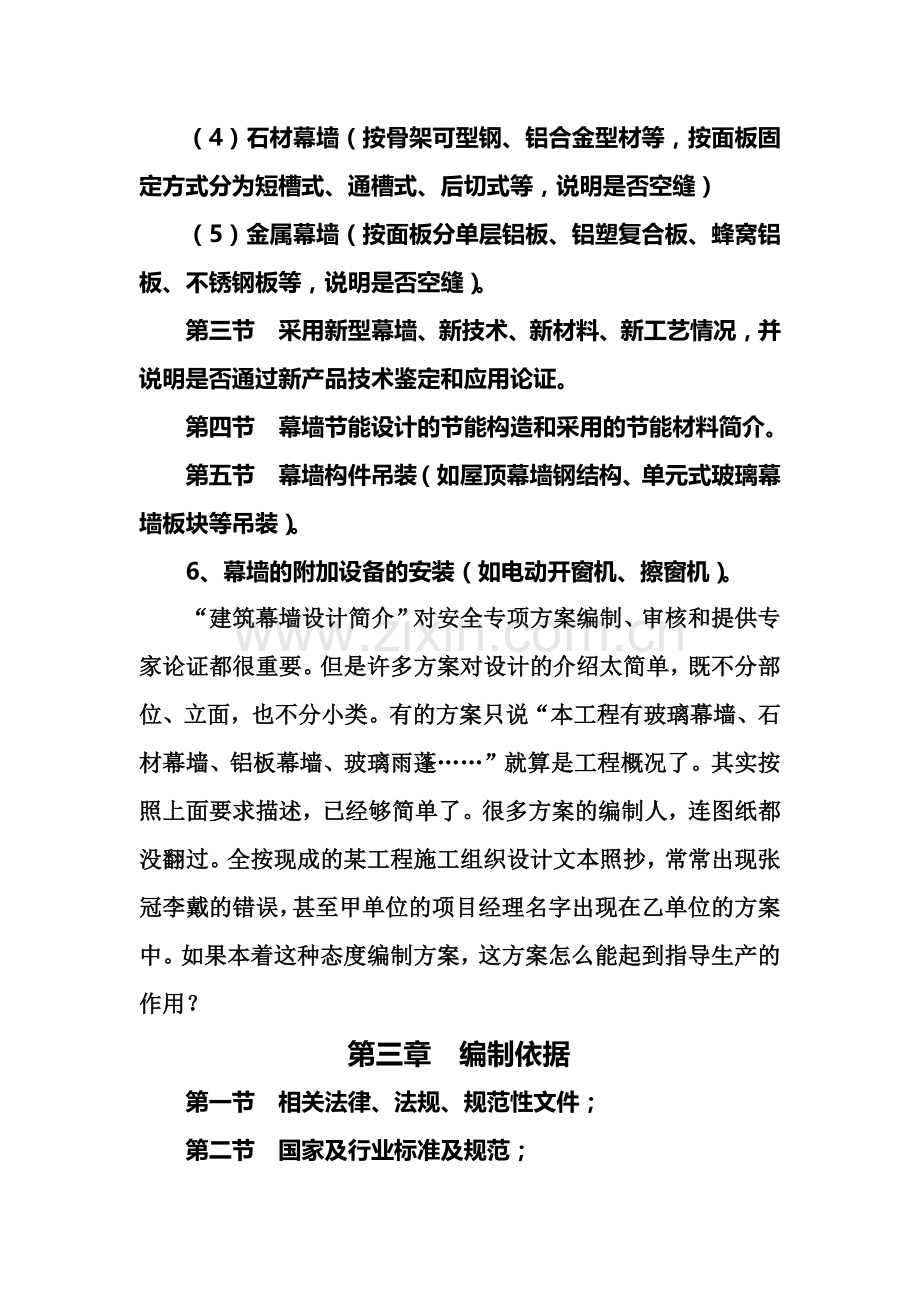 （4）石材幕墙（按骨架可型钢、铝合金型材等，按面板固定方式分为短槽式、通槽式、后切式等，说明是否空缝）

（5）金属幕墙（按面板分单层铝板、铝塑复合板、蜂窝铝板、不锈钢板等，说明是否空缝）。

第三节　采用新型幕墙、新技术、新材料、新工艺情况，并说明是否通过新产品技术鉴定和应用论证。

第四节　幕墙节能设计的节能构造和采用的节能材料简介。

第五节　幕墙构件吊装（如屋顶幕墙钢结构、单元式玻璃幕墙板块等吊装）。

6、幕墙的附加设备的安装（如电动开窗机、擦窗机）。

“建筑幕墙设计简介”对安全专项方案编制、审核和提供专家论证都很重要。但是许多方案对设计的介绍太简单，既不分部位、立面，也不分小类。有的方案只说“本工程有玻璃幕墙、石材幕墙、铝板幕墙、玻璃雨蓬……”就算是工程概况了。其实按照上面要求描述，已经够简单了。很多方案的编制人，连图纸都没翻过。全按现成的某工程施工组织设计文本照抄，常常出现张冠李戴的错误，甚至甲单位的项目经理名字出现在乙单位的方案中。如果本着这种态度编制方案，这方案怎么能起到指导生产的作用？

第三章　编制依据

第一节　相关法律、法规、规范性文件；

第二节　国家及行业标准及规范；

www.zixin.com.cn